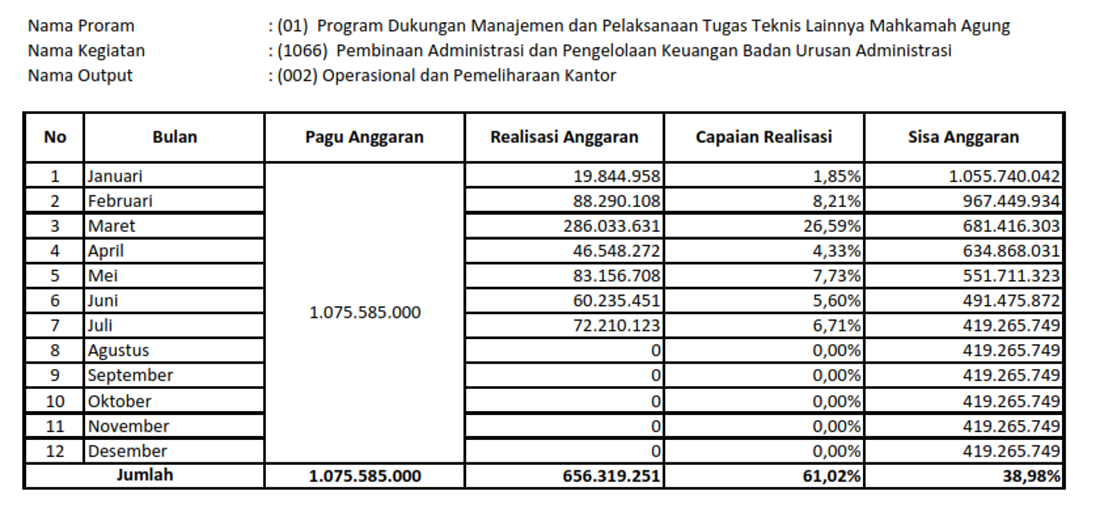 Nama Proram : (01) Program Dukungan Manajemen dan Pelaksanaan Tugas Teknis Lainnya Mahkamah Agung
Nama Kegiatan : (1066) Pembinaan Administrasi dan Pengelolaan Keuangan Badan Urusan Administrasi
Nama Output : (002) Operasional dan Pemeliharaan Kantor

| No | Bulan | Pagu Anggaran | Realisasi Anggaran | Capaian Realisasi | Sisa Anggaran |
|---|---|---|---|---|---|
| 1 | Januari | 1.075.585.000 | 19.844.958 | 1,85% | 1.055.740.042 |
| 2 | Februari | | 88.290.108 | 8,21% | 967.449.934 |
| 3 | Maret | | 286.033.631 | 26,59% | 681.416.303 |
| 4 | April | | 46.548.272 | 4,33% | 634.868.031 |
| 5 | Mei | | 83.156.708 | 7,73% | 551.711.323 |
| 6 | Juni | | 60.235.451 | 5,60% | 491.475.872 |
| 7 | Juli | | 72.210.123 | 6,71% | 419.265.749 |
| 8 | Agustus | | 0 | 0,00% | 419.265.749 |
| 9 | September | | 0 | 0,00% | 419.265.749 |
| 10 | Oktober | | 0 | 0,00% | 419.265.749 |
| 11 | November | | 0 | 0,00% | 419.265.749 |
| 12 | Desember | | 0 | 0,00% | 419.265.749 |
| Jumlah | | 1.075.585.000 | 656.319.251 | 61,02% | 38,98% |